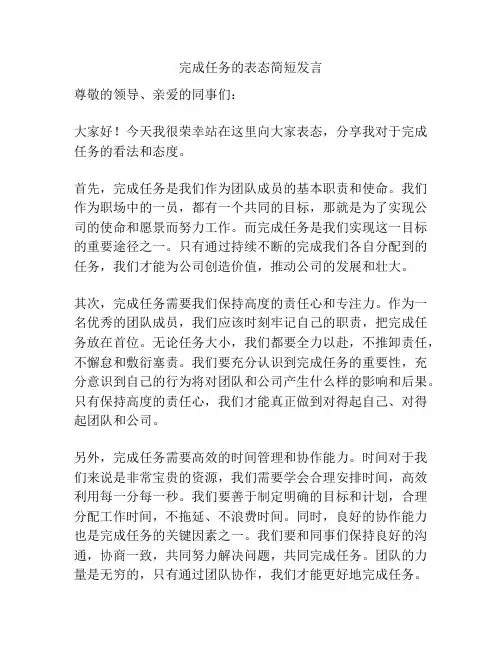 完成任务的表态简短发言

尊敬的领导、亲爱的同事们：

大家好！今天我很荣幸站在这里向大家表态，分享我对于完成任务的看法和态度。

首先，完成任务是我们作为团队成员的基本职责和使命。我们作为职场中的一员，都有一个共同的目标，那就是为了实现公司的使命和愿景而努力工作。而完成任务是我们实现这一目标的重要途径之一。只有通过持续不断的完成我们各自分配到的任务，我们才能为公司创造价值，推动公司的发展和壮大。

其次，完成任务需要我们保持高度的责任心和专注力。作为一名优秀的团队成员，我们应该时刻牢记自己的职责，把完成任务放在首位。无论任务大小，我们都要全力以赴，不推卸责任，不懈怠和敷衍塞责。我们要充分认识到完成任务的重要性，充分意识到自己的行为将对团队和公司产生什么样的影响和后果。只有保持高度的责任心，我们才能真正做到对得起自己、对得起团队和公司。

另外，完成任务需要高效的时间管理和协作能力。时间对于我们来说是非常宝贵的资源，我们需要学会合理安排时间，高效利用每一分每一秒。我们要善于制定明确的目标和计划，合理分配工作时间，不拖延、不浪费时间。同时，良好的协作能力也是完成任务的关键因素之一。我们要和同事们保持良好的沟通，协商一致，共同努力解决问题，共同完成任务。团队的力量是无穷的，只有通过团队协作，我们才能更好地完成任务。